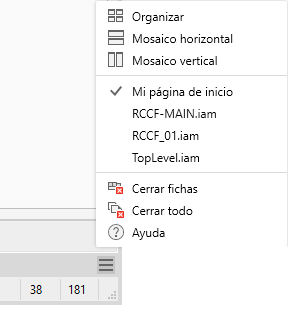 Organizar
Mosaico horizontal
Mosaico vertical

Mi página de inicio
RCCF-MAIN.iam
RCCF_01.iam
TopLevel.iam

Cerrar fichas
Cerrar todo
Ayuda

38 181